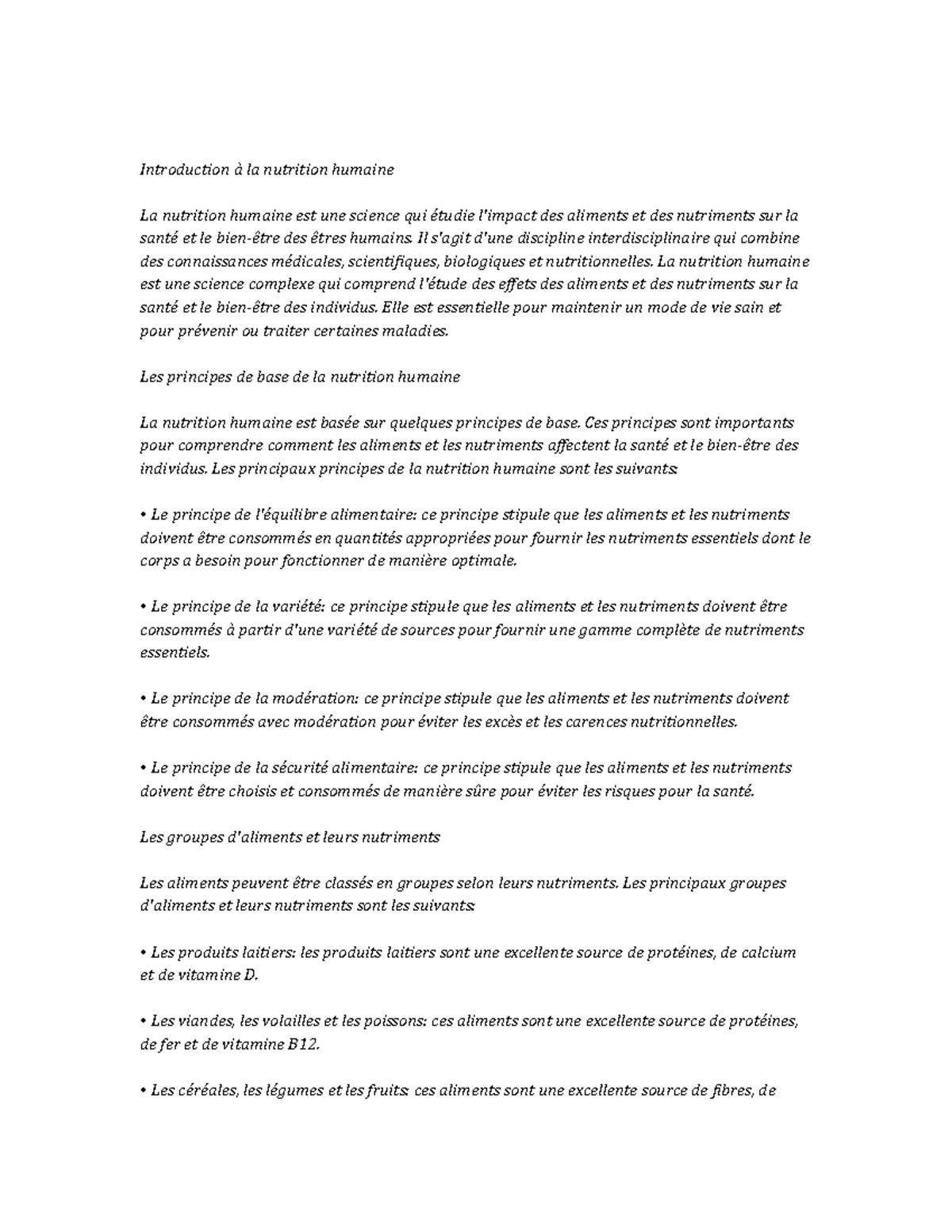 Introduction à la nutrition humaine

La nutrition humaine est une science qui étudie l'impact des aliments et des nutriments sur la santé et le bien-être des êtres humains. Il s'agit d'une discipline interdisciplinaire qui combine des connaissances médicales, scientifiques, biologiques et nutritionnelles. La nutrition humaine est une science complexe qui comprend l'étude des effets des aliments et des nutriments sur la santé et le bien-être des individus. Elle est essentielle pour maintenir un mode de vie sain et pour prévenir ou traiter certaines maladies.

Les principes de base de la nutrition humaine

La nutrition humaine est basée sur quelques principes de base. Ces principes sont importants pour comprendre comment les aliments et les nutriments affectent la santé et le bien-être des individus. Les principaux principes de la nutrition humaine sont les suivants:

• Le principe de l'équilibre alimentaire: ce principe stipule que les aliments et les nutriments doivent être consommés en quantités appropriées pour fournir les nutriments essentiels dont le corps a besoin pour fonctionner de manière optimale.

• Le principe de la variété: ce principe stipule que les aliments et les nutriments doivent être consommés à partir d'une variété de sources pour fournir une gamme complète de nutriments essentiels.

• Le principe de la modération: ce principe stipule que les aliments et les nutriments doivent être consommés avec modération pour éviter les excès et les carences nutritionnelles.

• Le principe de la sécurité alimentaire: ce principe stipule que les aliments et les nutriments doivent être choisis et consommés de manière sûre pour éviter les risques pour la santé.

Les groupes d'aliments et leurs nutriments

Les aliments peuvent être classés en groupes selon leurs nutriments. Les principaux groupes d'aliments et leurs nutriments sont les suivants:

• Les produits laitiers: les produits laitiers sont une excellente source de protéines, de calcium et de vitamine D.

• Les viandes, les volailles et les poissons: ces aliments sont une excellente source de protéines, de fer et de vitamine B12.

• Les céréales, les légumes et les fruits: ces aliments sont une excellente source de fibres, de